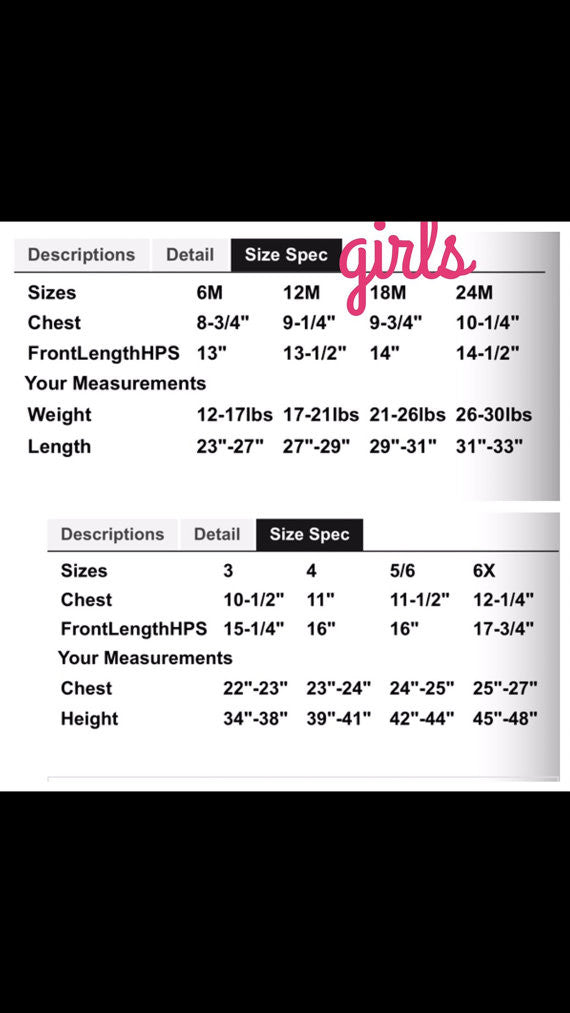 Descriptions Detail Size Spec

girls

| Sizes | 6M | 12M | 18M | 24M |
|---|---|---|---|---|
| Chest | 8-3/4" | 9-1/4" | 9-3/4" | 10-1/4" |
| FrontLengthHPS | 13" | 13-1/2" | 14" | 14-1/2" |
| Your Measurements | | | | |
| Weight | 12-17lbs | 17-21lbs | 21-26lbs | 26-30lbs |
| Length | 23"-27" | 27"-29" | 29"-31" | 31"-33" |

Descriptions Detail Size Spec

| Sizes | 3 | 4 | 5/6 | 6X |
|---|---|---|---|---|
| Chest | 10-1/2" | 11" | 11-1/2" | 12-1/4" |
| FrontLengthHPS | 15-1/4" | 16" | 16" | 17-3/4" |
| Your Measurements | | | | |
| Chest | 22"-23" | 23"-24" | 24"-25" | 25"-27" |
| Height | 34"-38" | 39"-41" | 42"-44" | 45"-48" |